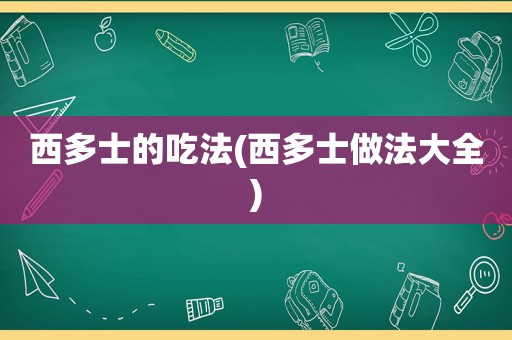 西多士的吃法(西多士做法大全)